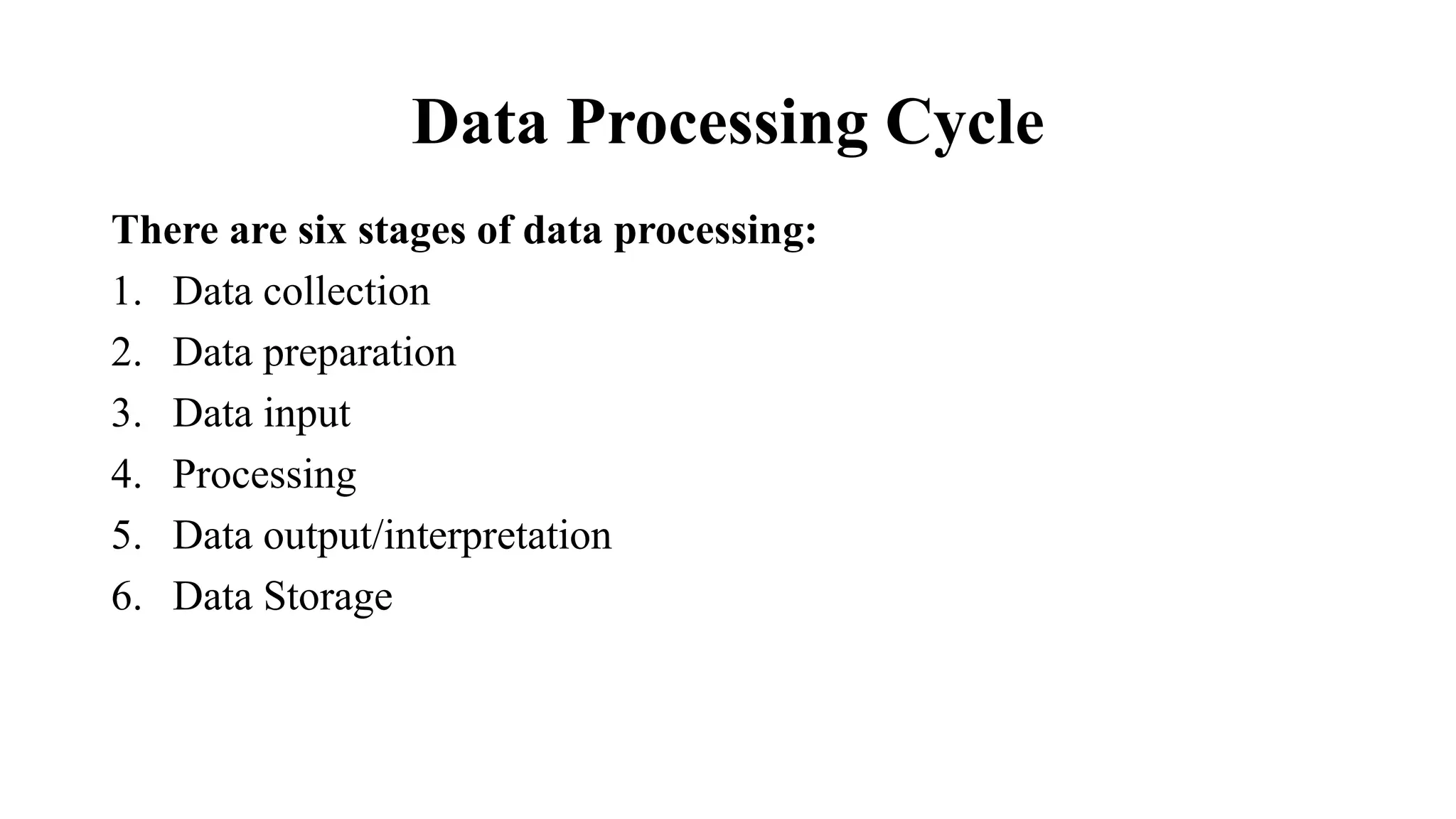 Data Processing Cycle

There are six stages of data processing:

1. Data collection
2. Data preparation
3. Data input
4. Processing
5. Data output/interpretation
6. Data Storage